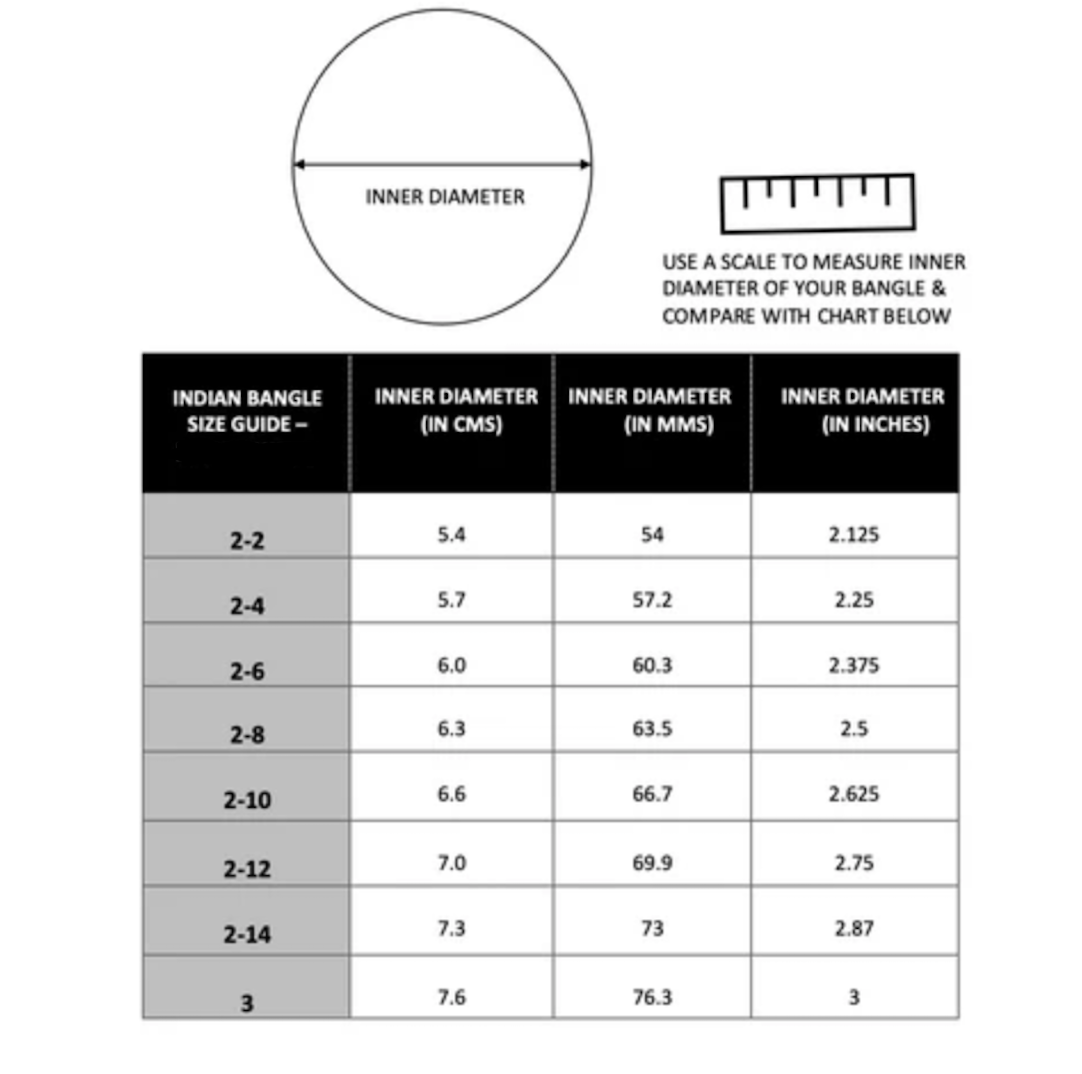 INNER DIAMETER

USE A SCALE TO MEASURE INNER DIAMETER OF YOUR BANGLE & COMPARE WITH CHART BELOW

| INDIAN BANGLE SIZE GUIDE – | INNER DIAMETER (IN CMS) | INNER DIAMETER (IN MMS) | INNER DIAMETER (IN INCHES) |
|---|---|---|---|
| 2-2 | 5.4 | 54 | 2.125 |
| 2-4 | 5.7 | 57.2 | 2.25 |
| 2-6 | 6.0 | 60.3 | 2.375 |
| 2-8 | 6.3 | 63.5 | 2.5 |
| 2-10 | 6.6 | 66.7 | 2.625 |
| 2-12 | 7.0 | 69.9 | 2.75 |
| 2-14 | 7.3 | 73 | 2.87 |
| 3 | 7.6 | 76.3 | 3 |